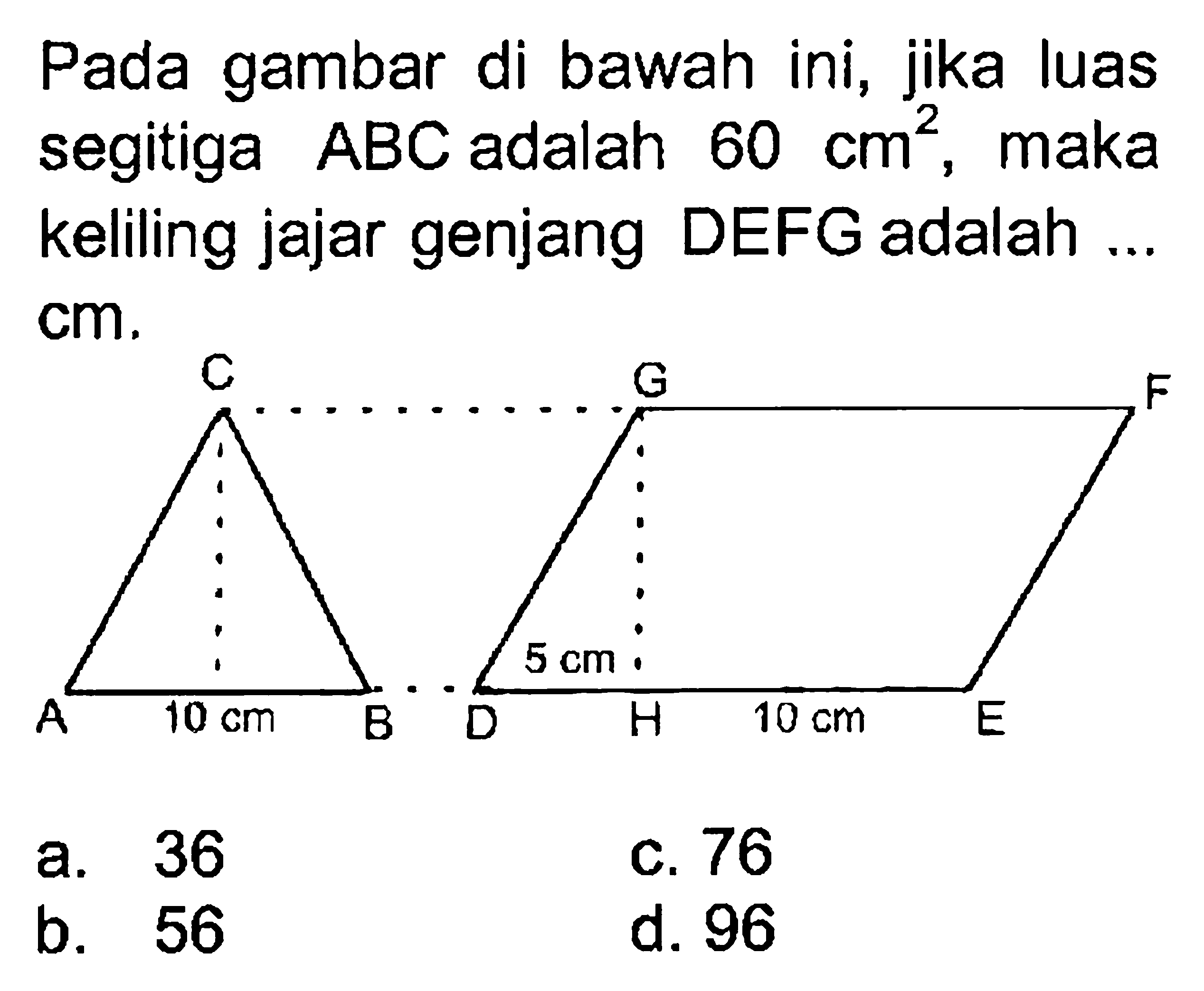 Pada gambar di bawah ini, jika luas segitiga ABC adalah 60 $cm^2$, maka keliling jajar genjang DEFG adalah ... cm.

C
G
F
5 cm
A
10 cm
B
D
H
10 cm
E

a. 36
b. 56
c. 76
d. 96